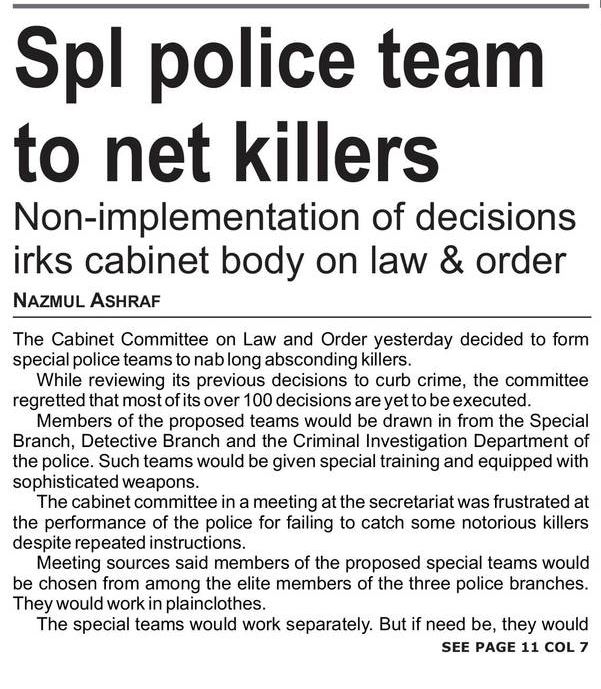 Spl police team to net killers

Non-implementation of decisions irks cabinet body on law & order

NAZMUL ASHRAF

The Cabinet Committee on Law and Order yesterday decided to form special police teams to nab long absconding killers.

While reviewing its previous decisions to curb crime, the committee regretted that most of its over 100 decisions are yet to be executed.

Members of the proposed teams would be drawn in from the Special Branch, Detective Branch and the Criminal Investigation Department of the police. Such teams would be given special training and equipped with sophisticated weapons.

The cabinet committee in a meeting at the secretariat was frustrated at the performance of the police for failing to catch some notorious killers despite repeated instructions.

Meeting sources said members of the proposed special teams would be chosen from among the elite members of the three police branches. They would work in plainclothes.

The special teams would work separately. But if need be, they would

SEE PAGE 11 COL 7